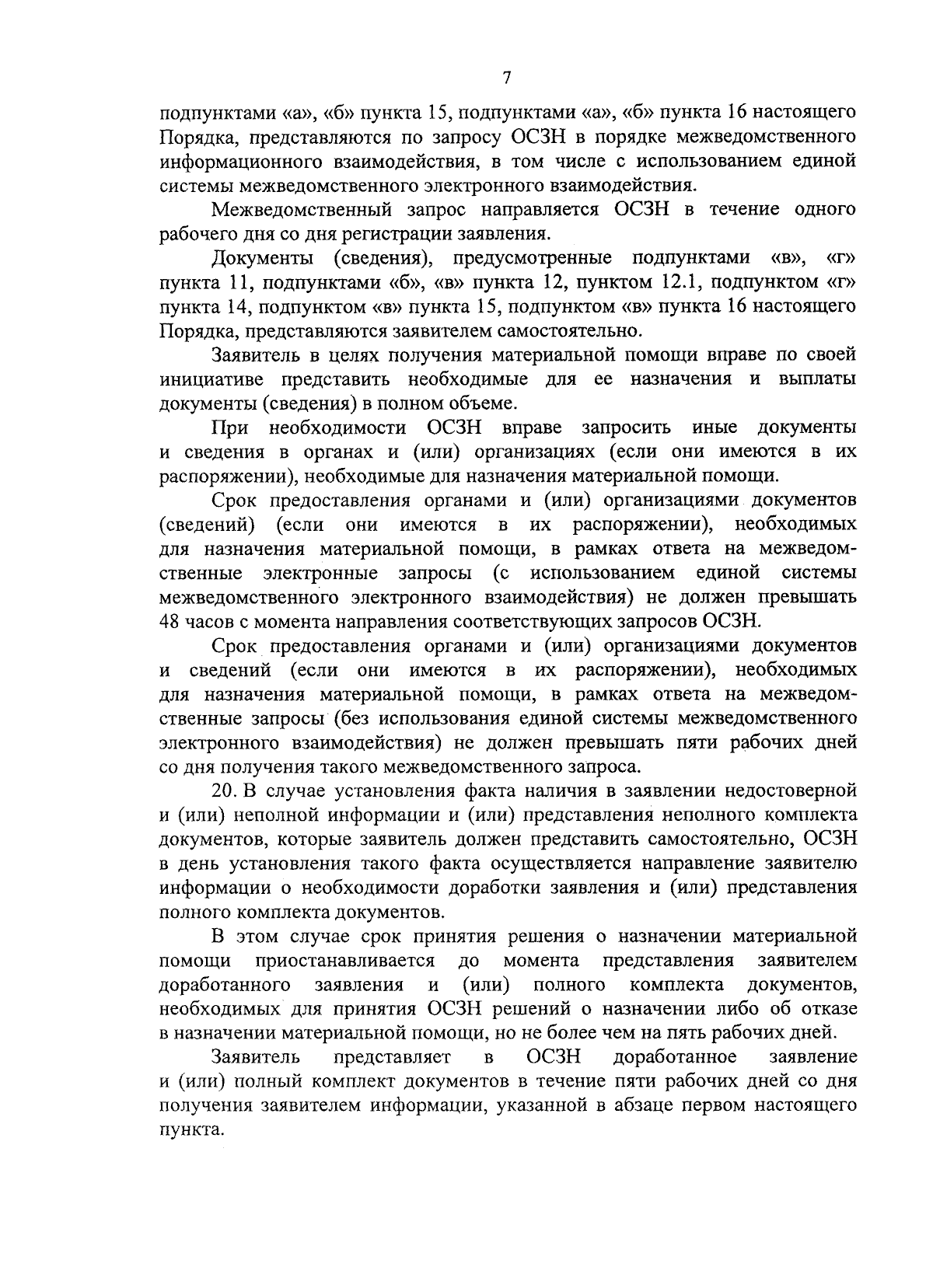 7

подпунктами «а», «б» пункта 15, подпунктами «а», «б» пункта 16 настоящего Порядка, представляются по запросу ОСЗН в порядке межведомственного информационного взаимодействия, в том числе с использованием единой системы межведомственного электронного взаимодействия.

Межведомственный запрос направляется ОСЗН в течение одного рабочего дня со дня регистрации заявления.

Документы (сведения), предусмотренные подпунктами «в», «г» пункта 11, подпунктами «б», «в» пункта 12, пунктом 12.1, подпунктом «г» пункта 14, подпунктом «в» пункта 15, подпунктом «в» пункта 16 настоящего Порядка, представляются заявителем самостоятельно.

Заявитель в целях получения материальной помощи вправе по своей инициативе представить необходимые для ее назначения и выплаты документы (сведения) в полном объеме.

При необходимости ОСЗН вправе запросить иные документы и сведения в органах и (или) организациях (если они имеются в их распоряжении), необходимые для назначения материальной помощи.

Срок предоставления органами и (или) организациями документов (сведений) (если они имеются в их распоряжении), необходимых для назначения материальной помощи, в рамках ответа на межведомственные электронные запросы (с использованием единой системы межведомственного электронного взаимодействия) не должен превышать 48 часов с момента направления соответствующих запросов ОСЗН.

Срок предоставления органами и (или) организациями документов и сведений (если они имеются в их распоряжении), необходимых для назначения материальной помощи, в рамках ответа на межведомственные запросы (без использования единой системы межведомственного электронного взаимодействия) не должен превышать пяти рабочих дней со дня получения такого межведомственного запроса.

20. В случае установления факта наличия в заявлении недостоверной и (или) неполной информации и (или) представления неполного комплекта документов, которые заявитель должен представить самостоятельно, ОСЗН в день установления такого факта осуществляется направление заявителю информации о необходимости доработки заявления и (или) представления полного комплекта документов.

В этом случае срок принятия решения о назначении материальной помощи приостанавливается до момента представления заявителем доработанного заявления и (или) полного комплекта документов, необходимых для принятия ОСЗН решений о назначении либо об отказе в назначении материальной помощи, но не более чем на пять рабочих дней.

Заявитель представляет в ОСЗН доработанное заявление и (или) полный комплект документов в течение пяти рабочих дней со дня получения заявителем информации, указанной в абзаце первом настоящего пункта.